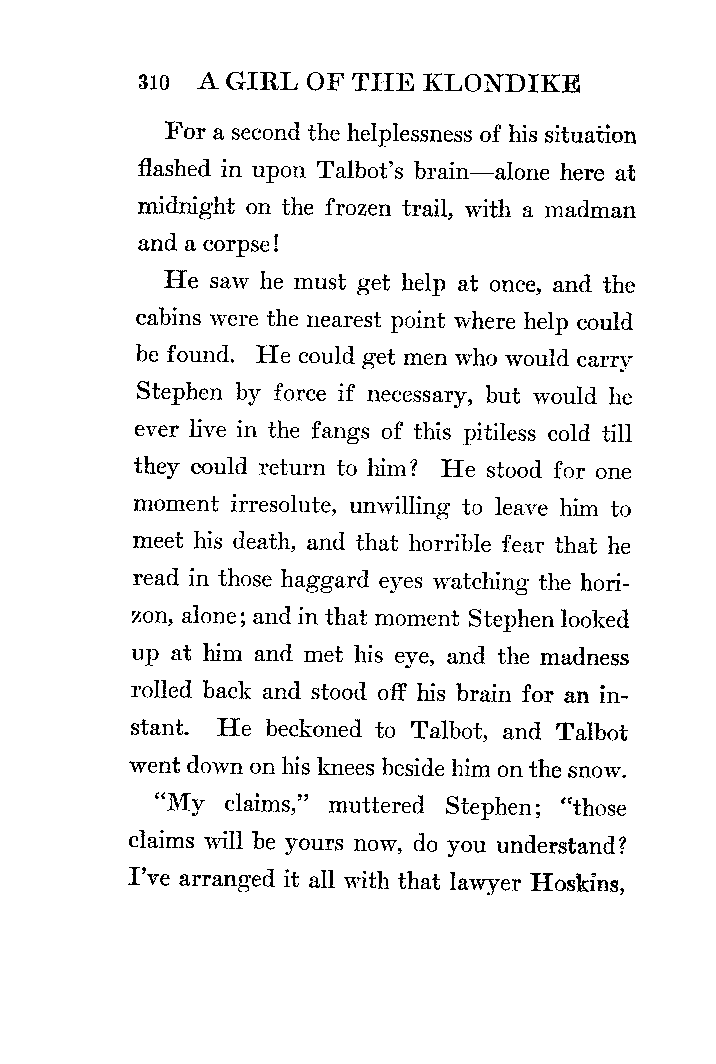 310 A GIRL OF THE KLONDIKE

For a second the helplessness of his situation flashed in upon Talbot's brain—alone here at midnight on the frozen trail, with a madman and a corpse!

He saw he must get help at once, and the cabins were the nearest point where help could be found. He could get men who would carry Stephen by force if necessary, but would he ever live in the fangs of this pitiless cold till they could return to him? He stood for one moment irresolute, unwilling to leave him to meet his death, and that horrible fear that he read in those haggard eyes watching the horizon, alone; and in that moment Stephen looked up at him and met his eye, and the madness rolled back and stood off his brain for an instant. He beckoned to Talbot, and Talbot went down on his knees beside him on the snow.

"My claims," muttered Stephen; "those claims will be yours now, do you understand? I've arranged it all with that lawyer Hoskins,